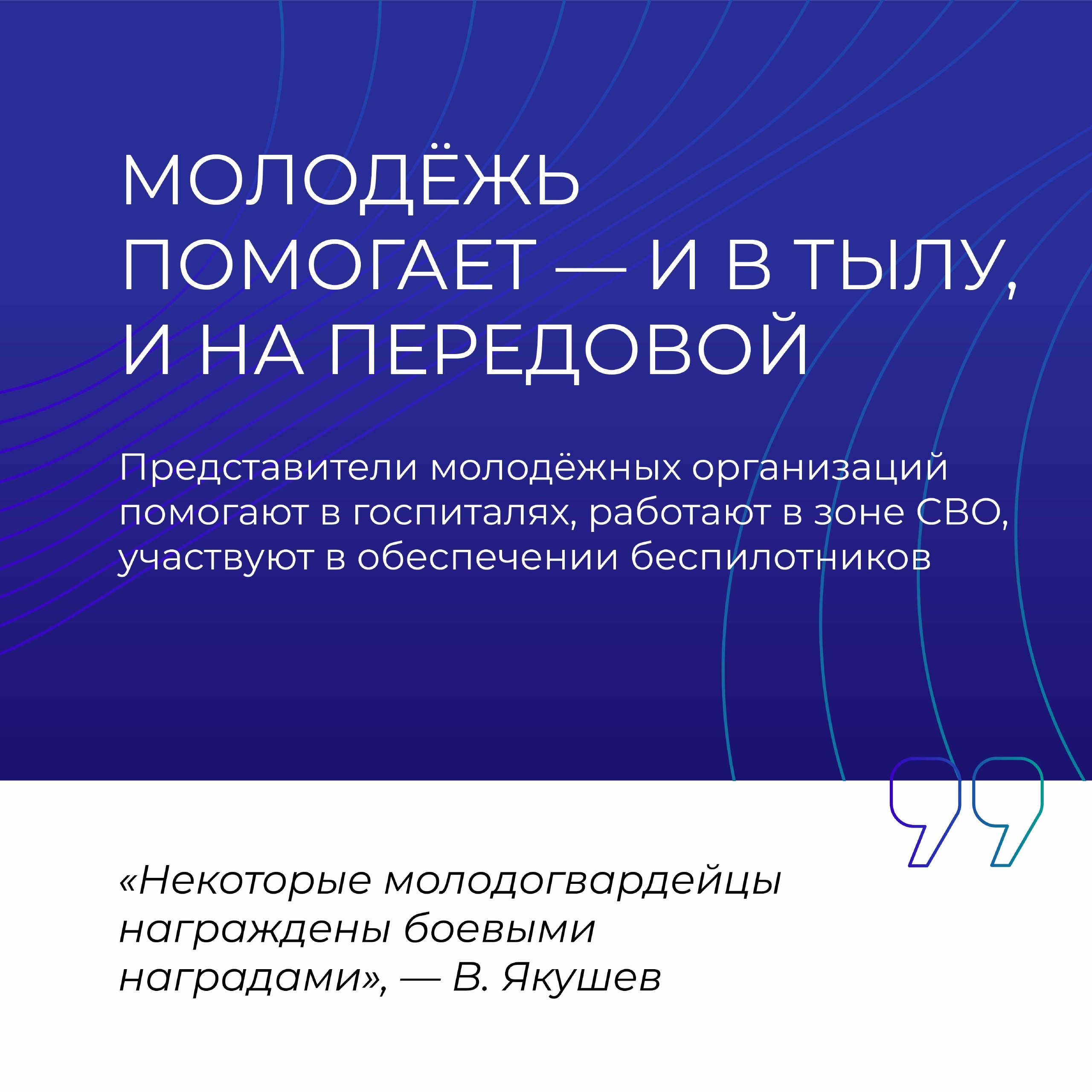 МОЛОДЁЖЬ ПОМОГАЕТ — И В ТЫЛУ, И НА ПЕРЕДОВОЙ

Представители молодёжных организаций помогают в госпиталях, работают в зоне СВО, участвуют в обеспечении беспилотников

«Некоторые молодогвардейцы награждены боевыми наградами», — В. Якушев